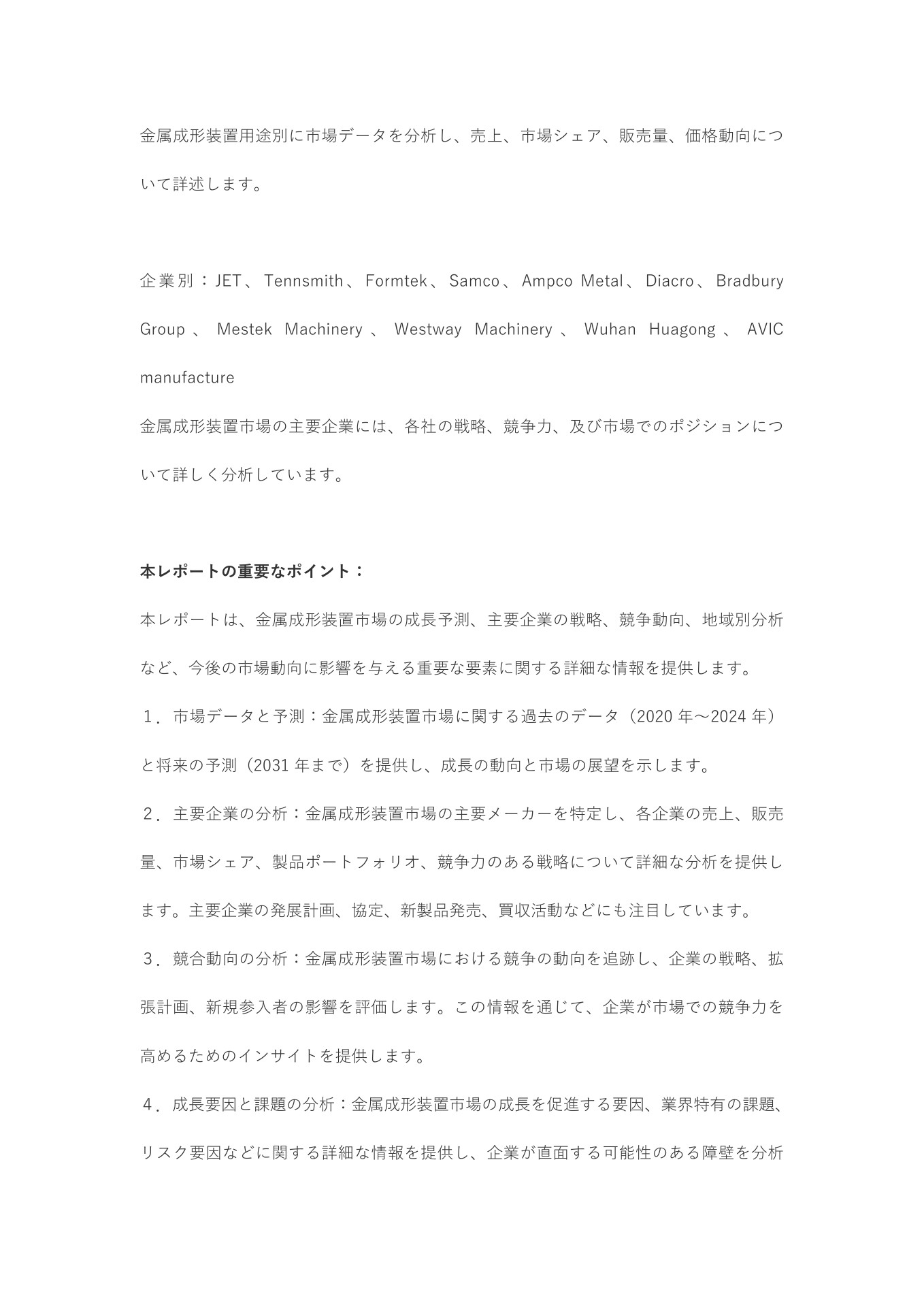 金属成形装置用途別に市場データを分析し、売上、市場シェア、販売量、価格動向について詳述します。

企業別：JET、Tennsmith、Formtek、Samco、Ampco Metal、Diacro、Bradbury Group、Mestek Machinery、Westway Machinery、Wuhan Huagong、AVIC manufacture
金属成形装置市場の主要企業には、各社の戦略、競争力、及び市場でのポジションについて詳しく分析しています。

本レポートの重要なポイント：
本レポートは、金属成形装置市場の成長予測、主要企業の戦略、競争動向、地域別分析など、今後の市場動向に影響を与える重要な要素に関する詳細な情報を提供します。
１．市場データと予測：金属成形装置市場に関する過去のデータ（2020 年～2024 年）と将来の予測（2031 年まで）を提供し、成長の動向と市場の展望を示します。
２．主要企業の分析：金属成形装置市場の主要メーカーを特定し、各企業の売上、販売量、市場シェア、製品ポートフォリオ、競争力のある戦略について詳細な分析を提供します。主要企業の発展計画、協定、新製品発売、買収活動などにも注目しています。
３．競合動向の分析：金属成形装置市場における競争の動向を追跡し、企業の戦略、拡張計画、新規参入者の影響を評価します。この情報を通じて、企業が市場での競争力を高めるためのインサイトを提供します。
４．成長要因と課題の分析：金属成形装置市場の成長を促進する要因、業界特有の課題、リスク要因などに関する詳細な情報を提供し、企業が直面する可能性のある障壁を分析